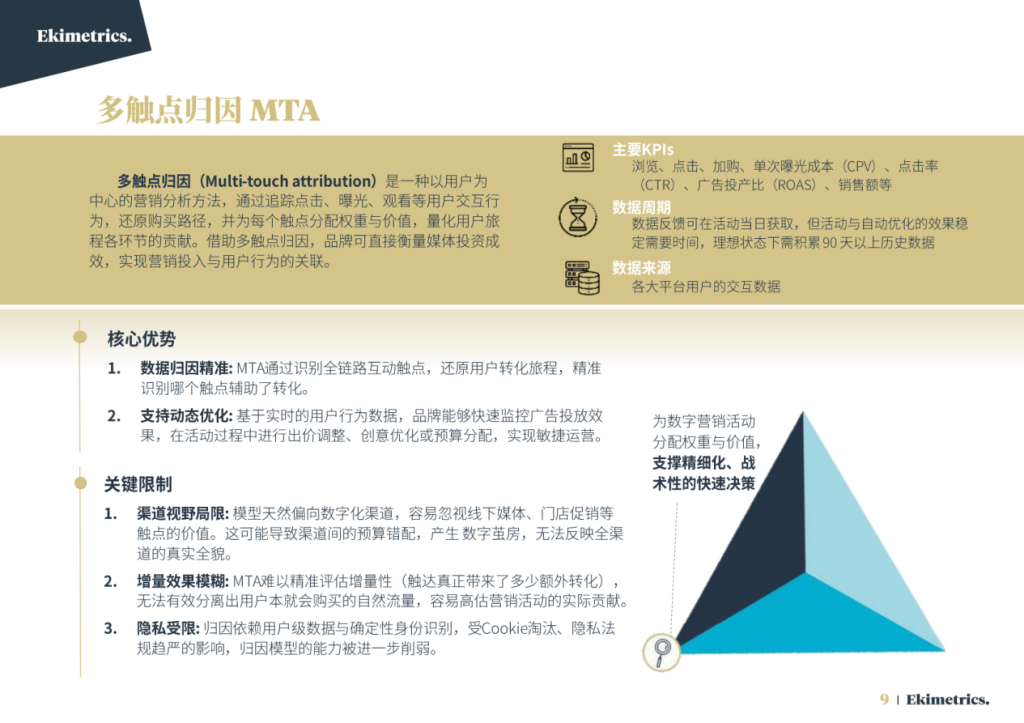 Ekimetrics.

多触点归因 MTA

多触点归因（Multi-touch attribution）是一种以用户为中心的营销分析方法，通过追踪点击、曝光、观看等用户交互行为，还原购买路径，并为每个触点分配权重与价值，量化用户旅程各环节的贡献。借助多触点归因，品牌可直接衡量媒体投资成效，实现营销投入与用户行为的关联。

主要KPIs
浏览、点击、加购、单次曝光成本（CPV）、点击率（CTR）、广告投产比（ROAS）、销售额等

数据周期
数据反馈可在活动当日获取，但活动与自动优化的效果稳定需要时间，理想状态下需积累 90 天以上历史数据

数据来源
各大平台用户的交互数据

核心优势

1. 数据归因精准: MTA通过识别全链路互动触点，还原用户转化旅程，精准识别哪个触点辅助了转化。

2. 支持动态优化: 基于实时的用户行为数据，品牌能够快速监控广告投放效果，在活动过程中进行出价调整、创意优化或预算分配，实现敏捷运营。

关键限制

1. 渠道视野局限: 模型天然偏向数字化渠道，容易忽视线下媒体、门店促销等触点的价值。这可能导致渠道间的预算错配，产生 数字茧房，无法反映全渠道的真实全貌。

2. 增量效果模糊: MTA难以精准评估增量性（触达真正带来了多少额外转化），无法有效分离出用户本就会购买的自然流量，容易高估营销活动的实际贡献。

3. 隐私受限: 归因依赖用户级数据与确定性身份识别，受Cookie淘汰、隐私法规趋严的影响，归因模型的能力被进一步削弱。

为数字营销活动分配权重与价值，支撑精细化、战术性的快速决策

9 | Ekimetrics.